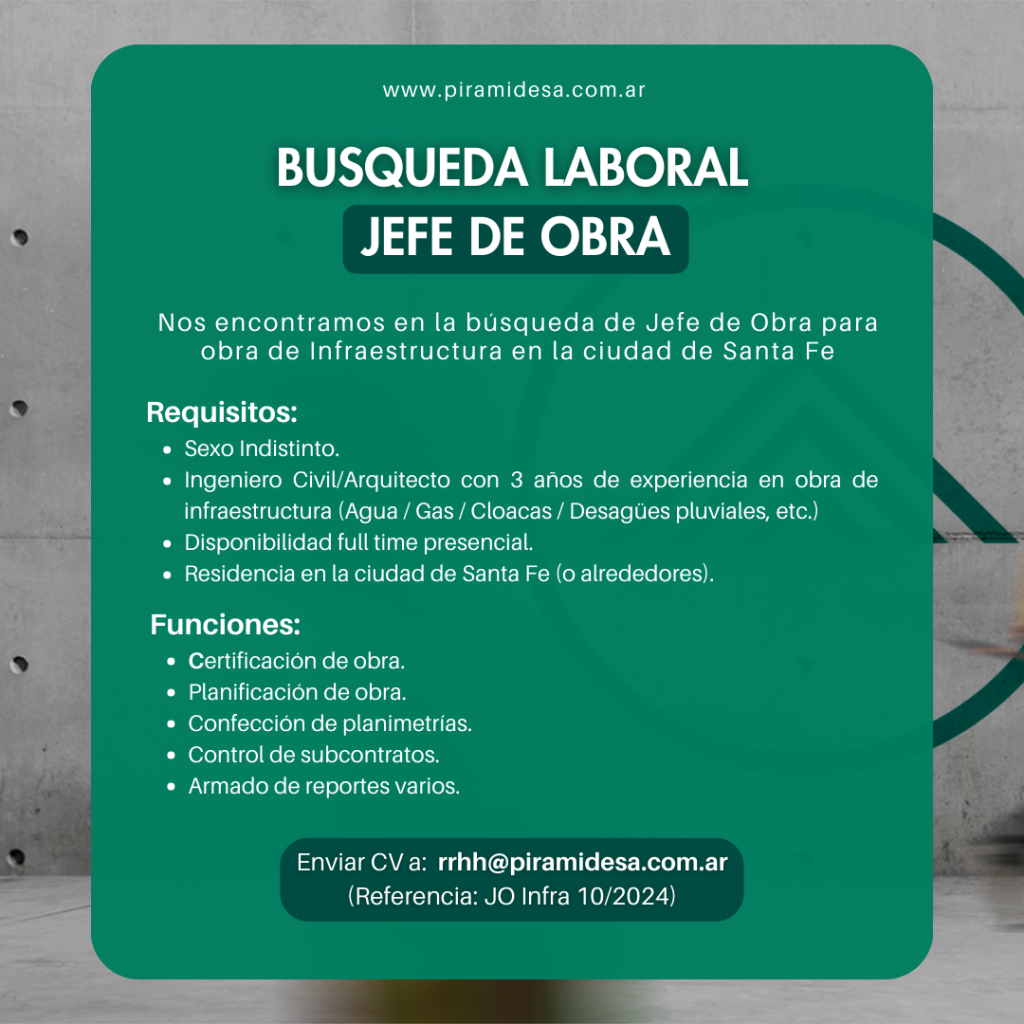 www.piramidesa.com.ar

BUSQUEDA LABORAL
JEFE DE OBRA

Nos encontramos en la búsqueda de Jefe de Obra para obra de Infraestructura en la ciudad de Santa Fe

Requisitos:
• Sexo Indistinto.
• Ingeniero Civil/Arquitecto con 3 años de experiencia en obra de infraestructura (Agua / Gas / Cloacas / Desagües pluviales, etc.)
• Disponibilidad full time presencial.
• Residencia en la ciudad de Santa Fe (o alrededores).

Funciones:
• Certificación de obra.
• Planificación de obra.
• Confección de planimetrías.
• Control de subcontratos.
• Armado de reportes varios.

Enviar CV a: rrhh@piramidesa.com.ar
(Referencia: JO Infra 10/2024)